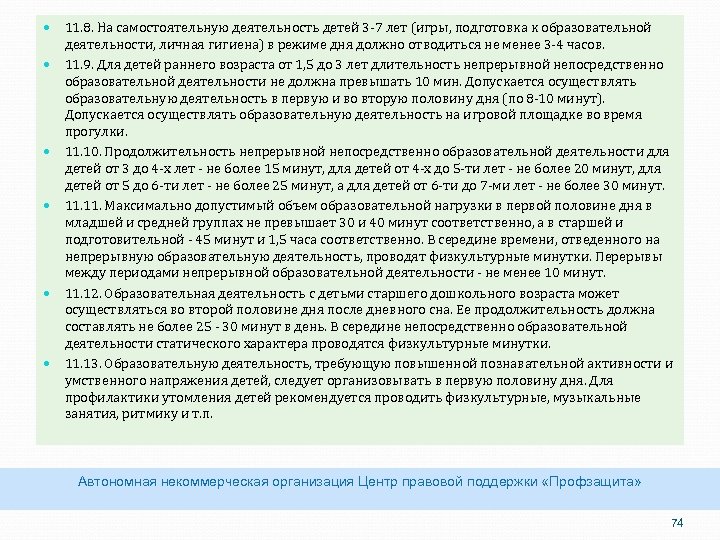 • 11.8. На самостоятельную деятельность детей 3-7 лет (игры, подготовка к образовательной деятельности, личная гигиена) в режиме дня должно отводиться не менее 3-4 часов.

• 11.9. Для детей раннего возраста от 1,5 до 3 лет длительность непрерывной непосредственно образовательной деятельности не должна превышать 10 мин. Допускается осуществлять образовательную деятельность в первую и во вторую половину дня (по 8-10 минут). Допускается осуществлять образовательную деятельность на игровой площадке во время прогулки.

• 11.10. Продолжительность непрерывной непосредственно образовательной деятельности для детей от 3 до 4-х лет - не более 15 минут, для детей от 4-х до 5-ти лет - не более 20 минут, для детей от 5 до 6-ти лет - не более 25 минут, а для детей от 6-ти до 7-ми лет - не более 30 минут.

• 11.11. Максимально допустимый объем образовательной нагрузки в первой половине дня в младшей и средней группах не превышает 30 и 40 минут соответственно, а в старшей и подготовительной - 45 минут и 1,5 часа соответственно. В середине времени, отведенного на непрерывную образовательную деятельность, проводят физкультурные минутки. Перерывы между периодами непрерывной образовательной деятельности - не менее 10 минут.

• 11.12. Образовательная деятельность с детьми старшего дошкольного возраста может осуществляться во второй половине дня после дневного сна. Ее продолжительность должна составлять не более 25 - 30 минут в день. В середине непосредственно образовательной деятельности статического характера проводятся физкультурные минутки.

• 11.13. Образовательную деятельность, требующую повышенной познавательной активности и умственного напряжения детей, следует организовывать в первую половину дня. Для профилактики утомления детей рекомендуется проводить физкультурные, музыкальные занятия, ритмику и т.п.

Автономная некоммерческая организация Центр правовой поддержки «Профзащита»

74